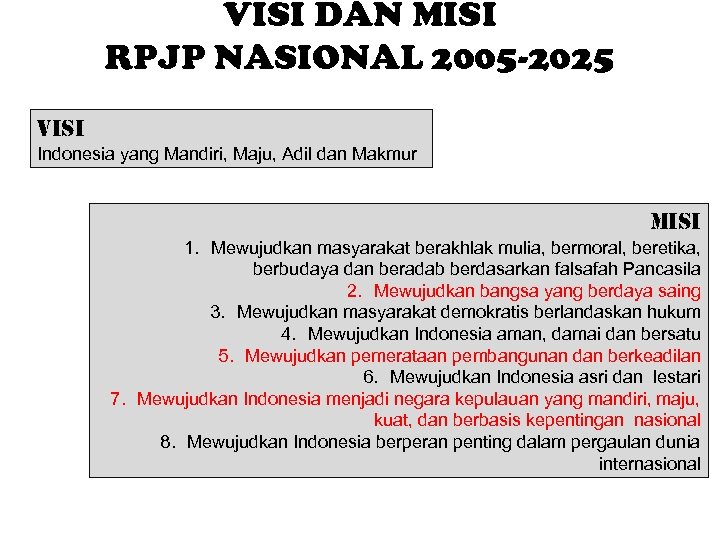 VISI DAN MISI
RPJP NASIONAL 2005-2025

VISI
Indonesia yang Mandiri, Maju, Adil dan Makmur

MISI
1. Mewujudkan masyarakat berakhlak mulia, bermoral, beretika, berbudaya dan beradab berdasarkan falsafah Pancasila
2. Mewujudkan bangsa yang berdaya saing
3. Mewujudkan masyarakat demokratis berlandaskan hukum
4. Mewujudkan Indonesia aman, damai dan bersatu
5. Mewujudkan pemerataan pembangunan dan berkeadilan
6. Mewujudkan Indonesia asri dan lestari
7. Mewujudkan Indonesia menjadi negara kepulauan yang mandiri, maju, kuat, dan berbasis kepentingan nasional
8. Mewujudkan Indonesia berperan penting dalam pergaulan dunia internasional